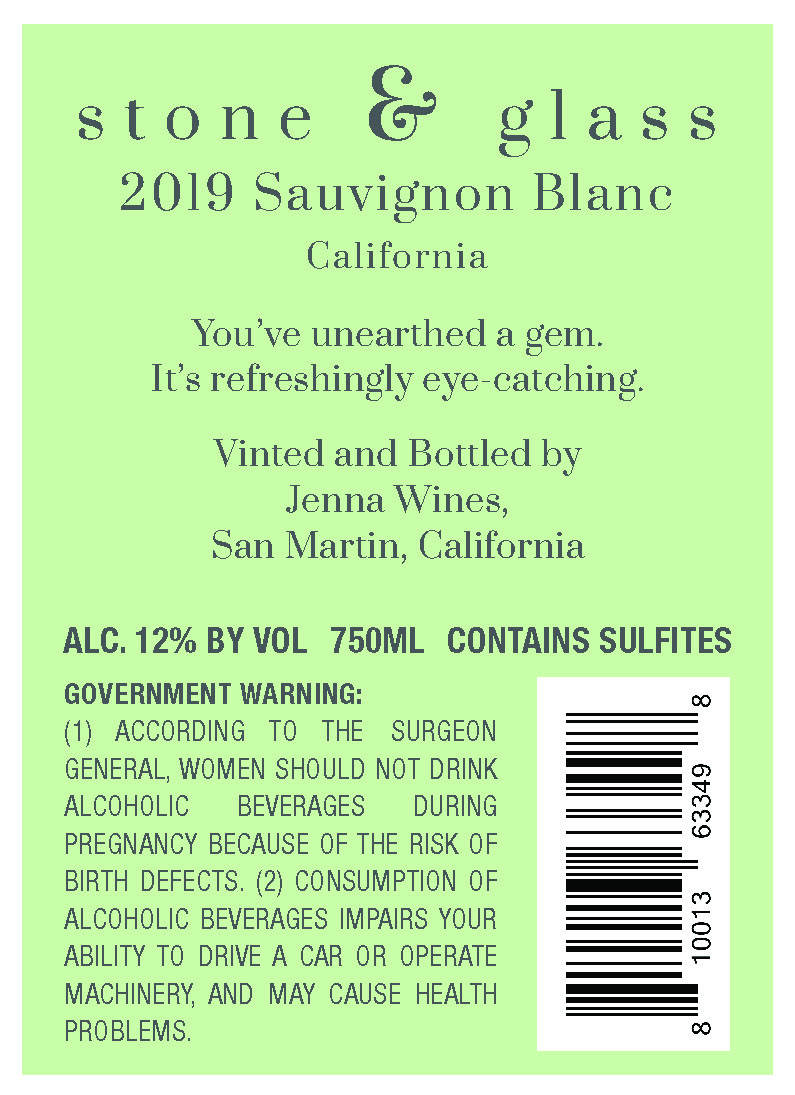 stone & glass
2019 Sauvignon Blanc
California

You've unearthed a gem.
It's refreshingly eye-catching.

Vinted and Bottled by
Jenna Wines,
San Martin, California

ALC. 12% BY VOL 750ML CONTAINS SULFITES

GOVERNMENT WARNING:
(1) ACCORDING TO THE SURGEON GENERAL, WOMEN SHOULD NOT DRINK ALCOHOLIC BEVERAGES DURING PREGNANCY BECAUSE OF THE RISK OF BIRTH DEFECTS. (2) CONSUMPTION OF ALCOHOLIC BEVERAGES IMPAIRS YOUR ABILITY TO DRIVE A CAR OR OPERATE MACHINERY, AND MAY CAUSE HEALTH PROBLEMS.

8 10013 63349 8